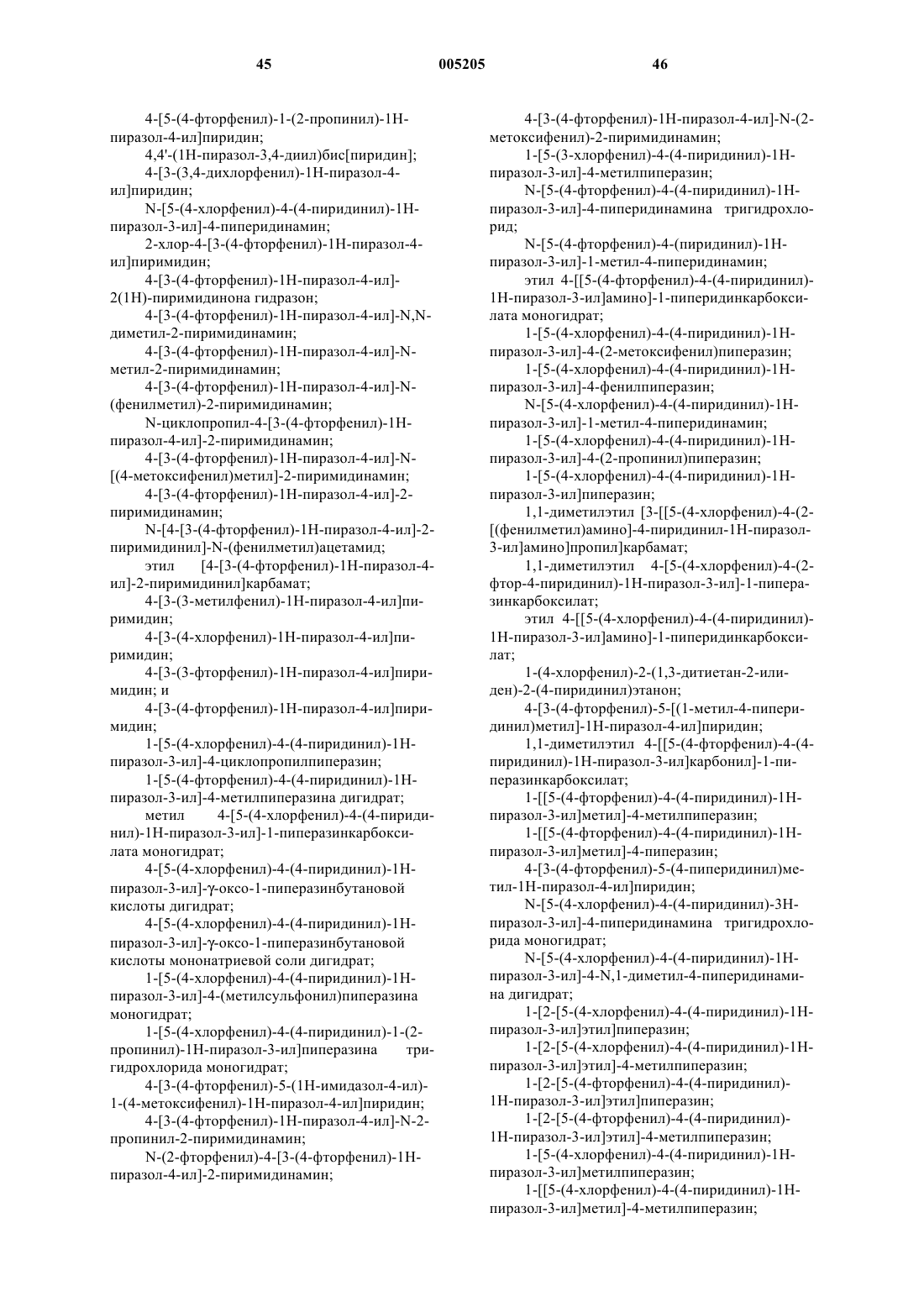 45 005205 46

4-[5-(4-фторфенил)-1-(2-пропинил)-1H-пиразол-4-ил]пиридин;

4,4'-(1H-пиразол-3,4-диил)бис[пиридин];

4-[3-(3,4-дихлорфенил)-1H-пиразол-4-ил]пиридин;

N-[5-(4-хлорфенил)-4-(4-пиридинил)-1H-пиразол-3-ил]-4-пиперидинамин;

2-хлор-4-[3-(4-фторфенил)-1H-пиразол-4-ил]пиримидин;

4-[3-(4-фторфенил)-1H-пиразол-4-ил]-2(1H)-пиримидинона гидразон;

4-[3-(4-фторфенил)-1H-пиразол-4-ил]-N,N-диметил-2-пиримидинамин;

4-[3-(4-фторфенил)-1H-пиразол-4-ил]-N-метил-2-пиримидинамин;

4-[3-(4-фторфенил)-1H-пиразол-4-ил]-N-(фенилметил)-2-пиримидинамин;

N-циклопропил-4-[3-(4-фторфенил)-1H-пиразол-4-ил]-2-пиримидинамин;

4-[3-(4-фторфенил)-1H-пиразол-4-ил]-N-[(4-метоксифенил)метил]-2-пиримидинамин;

4-[3-(4-фторфенил)-1H-пиразол-4-ил]-2-пиримидинамин;

N-[4-[3-(4-фторфенил)-1H-пиразол-4-ил]-2-пиримидинил]-N-(фенилметил)ацетамид;

этил [4-[3-(4-фторфенил)-1H-пиразол-4-ил]-2-пиримидинил]карбамат;

4-[3-(3-метилфенил)-1H-пиразол-4-ил]пиримидин;

4-[3-(4-хлорфенил)-1H-пиразол-4-ил]пиримидин;

4-[3-(3-фторфенил)-1H-пиразол-4-ил]пиримидин; и

4-[3-(4-фторфенил)-1H-пиразол-4-ил]пиримидин;

1-[5-(4-хлорфенил)-4-(4-пиридинил)-1H-пиразол-3-ил]-4-циклопропилпиперазин;

1-[5-(4-фторфенил)-4-(4-пиридинил)-1H-пиразол-3-ил]-4-метилпиперазина дигидрат;

метил 4-[5-(4-хлорфенил)-4-(4-пиридинил)-1H-пиразол-3-ил]-1-пиперазинкарбоксилата моногидрат;

4-[5-(4-хлорфенил)-4-(4-пиридинил)-1H-пиразол-3-ил]-γ-оксо-1-пиперазинбутановой кислоты дигидрат;

4-[5-(4-хлорфенил)-4-(4-пиридинил)-1H-пиразол-3-ил]-γ-оксо-1-пиперазинбутановой кислоты мононатриевой соли дигидрат;

1-[5-(4-хлорфенил)-4-(4-пиридинил)-1H-пиразол-3-ил]-4-(метилсульфонил)пиперазина моногидрат;

1-[5-(4-хлорфенил)-4-(4-пиридинил)-1-(2-пропинил)-1H-пиразол-3-ил]пиперазина тригидрохлорида моногидрат;

4-[3-(4-фторфенил)-5-(1H-имидазол-4-ил)-1-(4-метоксифенил)-1H-пиразол-4-ил]пиридин;

4-[3-(4-фторфенил)-1H-пиразол-4-ил]-N-2-пропинил-2-пиримидинамин;

N-(2-фторфенил)-4-[3-(4-фторфенил)-1H-пиразол-4-ил]-2-пиримидинамин;

4-[3-(4-фторфенил)-1H-пиразол-4-ил]-N-(2-метоксифенил)-2-пиримидинамин;

1-[5-(3-хлорфенил)-4-(4-пиридинил)-1H-пиразол-3-ил]-4-метилпиперазин;

N-[5-(4-фторфенил)-4-(4-пиридинил)-1H-пиразол-3-ил]-4-пиперидинамина тригидрохлорид;

N-[5-(4-фторфенил)-4-(пиридинил)-1H-пиразол-3-ил]-1-метил-4-пиперидинамин;

этил 4-[[5-(4-фторфенил)-4-(4-пиридинил)-1H-пиразол-3-ил]амино]-1-пиперидинкарбоксилата моногидрат;

1-[5-(4-хлорфенил)-4-(4-пиридинил)-1H-пиразол-3-ил]-4-(2-метоксифенил)пиперазин;

1-[5-(4-хлорфенил)-4-(4-пиридинил)-1H-пиразол-3-ил]-4-фенилпиперазин;

N-[5-(4-хлорфенил)-4-(4-пиридинил)-1H-пиразол-3-ил]-1-метил-4-пиперидинамин;

1-[5-(4-хлорфенил)-4-(4-пиридинил)-1H-пиразол-3-ил]-4-(2-пропинил)пиперазин;

1-[5-(4-хлорфенил)-4-(4-пиридинил)-1H-пиразол-3-ил]пиперазин;

1,1-диметилэтил [3-[[5-(4-хлорфенил)-4-(2-[(фенилметил)амино]-4-пиридинил-1H-пиразол-3-ил]амино]пропил]карбамат;

1,1-диметилэтил 4-[5-(4-хлорфенил)-4-(2-фтор-4-пиридинил)-1H-пиразол-3-ил]-1-пиперазинкарбоксилат;

этил 4-[[5-(4-хлорфенил)-4-(4-пиридинил)-1H-пиразол-3-ил]амино]-1-пиперидинкарбоксилат;

1-(4-хлорфенил)-2-(1,3-дитиетан-2-илиден)-2-(4-пиридинил)этанон;

4-[3-(4-фторфенил)-5-[(1-метил-4-пиперидинил)метил]-1H-пиразол-4-ил]пиридин;

1,1-диметилэтил 4-[[5-(4-фторфенил)-4-(4-пиридинил)-1H-пиразол-3-ил]карбонил]-1-пиперазинкарбоксилат;

1-[[5-(4-фторфенил)-4-(4-пиридинил)-1H-пиразол-3-ил]метил]-4-метилпиперазин;

1-[[5-(4-фторфенил)-4-(4-пиридинил)-1H-пиразол-3-ил]метил]-4-пиперазин;

4-[3-(4-фторфенил)-5-(4-пиперидинил)метил-1H-пиразол-4-ил]пиридин;

N-[5-(4-хлорфенил)-4-(4-пиридинил)-3H-пиразол-3-ил]-4-пиперидинамина тригидрохлорида моногидрат;

N-[5-(4-хлорфенил)-4-(4-пиридинил)-1H-пиразол-3-ил]-4-N,1-диметил-4-пиперидинамина дигидрат;

1-[2-[5-(4-хлорфенил)-4-(4-пиридинил)-1H-пиразол-3-ил]этил]пиперазин;

1-[2-[5-(4-хлорфенил)-4-(4-пиридинил)-1H-пиразол-3-ил]этил]-4-метилпиперазин;

1-[2-[5-(4-фторфенил)-4-(4-пиридинил)-1H-пиразол-3-ил]этил]пиперазин;

1-[2-[5-(4-фторфенил)-4-(4-пиридинил)-1H-пиразол-3-ил]этил]-4-метилпиперазин;

1-[5-(4-хлорфенил)-4-(4-пиридинил)-1H-пиразол-3-ил]метилпиперазин;

1-[[5-(4-хлорфенил)-4-(4-пиридинил)-1H-пиразол-3-ил]метил]-4-метилпиперазин;